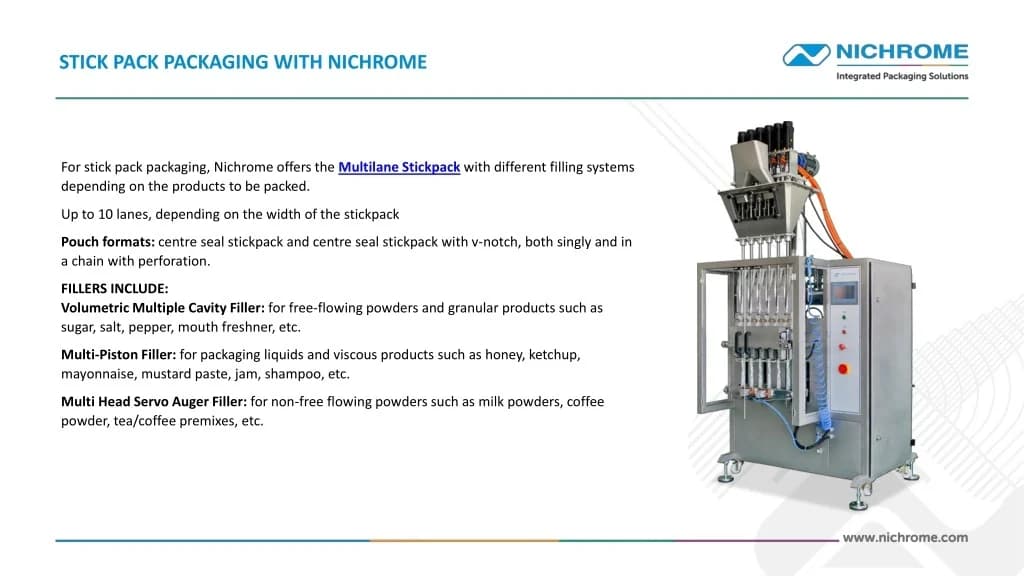 STICK PACK PACKAGING WITH NICHROME

NICHROME
Integrated Packaging Solutions

For stick pack packaging, Nichrome offers the Multilane Stickpack with different filling systems depending on the products to be packed.

Up to 10 lanes, depending on the width of the stickpack

Pouch formats: centre seal stickpack and centre seal stickpack with v-notch, both singly and in a chain with perforation.

FILLERS INCLUDE:
Volumetric Multiple Cavity Filler: for free-flowing powders and granular products such as sugar, salt, pepper, mouth freshner, etc.

Multi-Piston Filler: for packaging liquids and viscous products such as honey, ketchup, mayonnaise, mustard paste, jam, shampoo, etc.

Multi Head Servo Auger Filler: for non-free flowing powders such as milk powders, coffee powder, tea/coffee premixes, etc.

www.nichrome.com